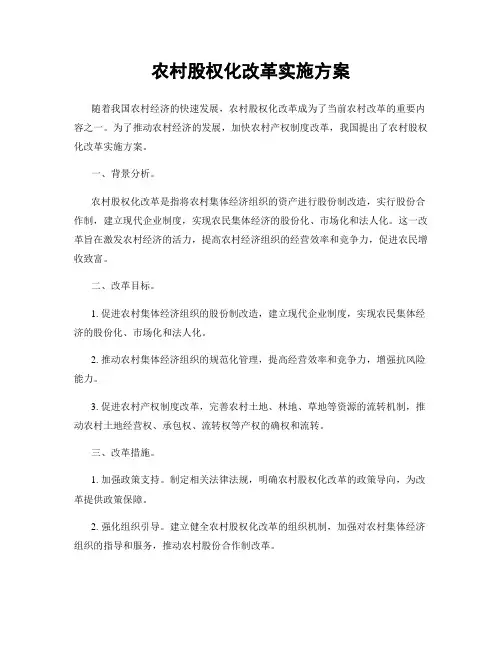 农村股权化改革实施方案

随着我国农村经济的快速发展，农村股权化改革成为了当前农村改革的重要内容之一。为了推动农村经济的发展，加快农村产权制度改革，我国提出了农村股权化改革实施方案。

一、背景分析。

农村股权化改革是指将农村集体经济组织的资产进行股份制改造，实行股份合作制，建立现代企业制度，实现农民集体经济的股份化、市场化和法人化。这一改革旨在激发农村经济的活力，提高农村经济组织的经营效率和竞争力，促进农民增收致富。

二、改革目标。

1. 促进农村集体经济组织的股份制改造，建立现代企业制度，实现农民集体经济的股份化、市场化和法人化。

2. 推动农村集体经济组织的规范化管理，提高经营效率和竞争力，增强抗风险能力。

3. 促进农村产权制度改革，完善农村土地、林地、草地等资源的流转机制，推动农村土地经营权、承包权、流转权等产权的确权和流转。

三、改革措施。

1. 加强政策支持。制定相关法律法规，明确农村股权化改革的政策导向，为改革提供政策保障。

2. 强化组织引导。建立健全农村股权化改革的组织机制，加强对农村集体经济组织的指导和服务，推动农村股份合作制改革。